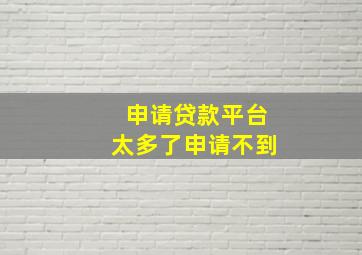 申请贷款平台
太多了申请不到